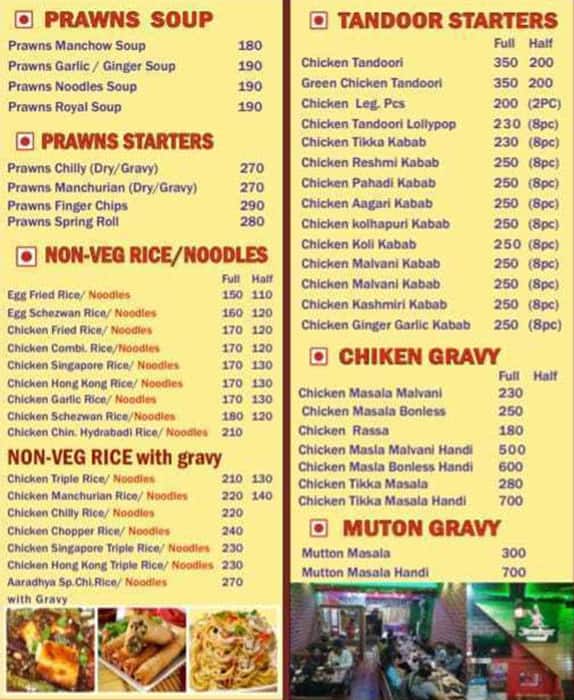 PRAWNS SOUP

| | |
|---|---|
| Prawns Manchow Soup | 180 |
| Prawns Garlic / Ginger Soup | 190 |
| Prawns Noodles Soup | 190 |
| Prawns Royal Soup | 190 |

PRAWNS STARTERS

| | |
|---|---|
| Prawns Chilly (Dry/Gravy) | 270 |
| Prawns Manchurian (Dry/Gravy) | 270 |
| Prawns Finger Chips | 290 |
| Prawns Spring Roll | 280 |

NON-VEG RICE/NOODLES

| | Full | Half |
|---|---|---|
| Egg Fried Rice/ Noodles | 150 | 110 |
| Egg Schezwan Rice/ Noodles | 160 | 120 |
| Chicken Fried Rice/ Noodles | 170 | 120 |
| Chicken Combi. Rice/Noodles | 170 | 120 |
| Chicken Singapore Rice/ Noodles | 170 | 130 |
| Chicken Hong Kong Rice/ Noodles | 170 | 130 |
| Chicken Garlic Rice/ Noodles | 170 | 130 |
| Chicken Schezwan Rice/Noodles | 180 | 120 |
| Chicken Chin. Hydrabadi Rice/ Noodles | 210 | |

NON-VEG RICE with gravy

| | | |
|---|---|---|
| Chicken Triple Rice/ Noodles | 210 | 130 |
| Chicken Manchurian Rice/ Noodles | 220 | 140 |
| Chicken Chilly Rice/ Noodles | 220 | |
| Chicken Chopper Rice/ Noodles | 240 | |
| Chicken Singapore Triple Rice/ Noodles | 230 | |
| Chicken Hong Kong Triple Rice/ Noodles | 230 | |
| Aaradhya Sp.Chi.Rice/ Noodles with Gravy | 270 | |

TANDOOR STARTERS

| | Full | Half |
|---|---|---|
| Chicken Tandoori | 350 | 200 |
| Green Chicken Tandoori | 350 | 200 |
| Chicken Leg. Pcs | 200 | (2PC) |
| Chicken Tandoori Lollypop | 230 | (8pc) |
| Chicken Tikka Kabab | 230 | (8pc) |
| Chicken Reshmi Kabab | 250 | (8pc) |
| Chicken Pahadi Kabab | 250 | (8pc) |
| Chicken Aagari Kabab | 250 | (8pc) |
| Chicken kolhapuri Kabab | 250 | (8pc) |
| Chicken Koli Kabab | 250 | (8pc) |
| Chicken Malvani Kabab | 250 | (8pc) |
| Chicken Malvani Kabab | 250 | (8pc) |
| Chicken Kashmiri Kabab | 250 | (8pc) |
| Chicken Ginger Garlic Kabab | 250 | (8pc) |

CHIKEN GRAVY

| | Full | Half |
|---|---|---|
| Chicken Masala Malvani | 230 | |
| Chicken Masala Bonless | 250 | |
| Chicken Rassa | 180 | |
| Chicken Masla Malvani Handi | 500 | |
| Chicken Masla Bonless Handi | 600 | |
| Chicken Tikka Masala | 280 | |
| Chicken Tikka Masala Handi | 700 | |

MUTON GRAVY

| | |
|---|---|
| Mutton Masala | 300 |
| Mutton Masala Handi | 700 |